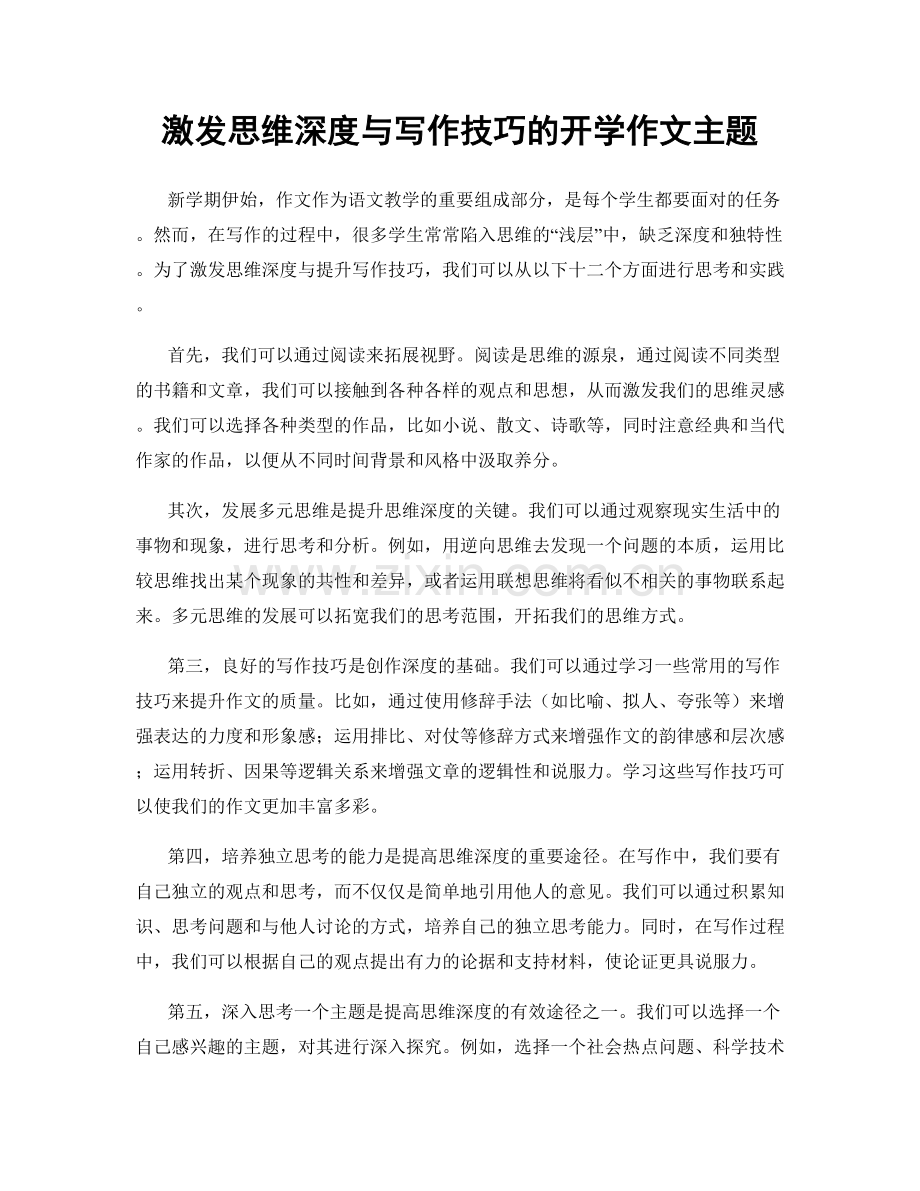 激发思维深度与写作技巧的开学作文主题

新学期伊始，作文作为语文教学的重要组成部分，是每个学生都要面对的任务。然而，在写作的过程中，很多学生常常陷入思维的“浅层”中，缺乏深度和独特性。为了激发思维深度与提升写作技巧，我们可以从以下十二个方面进行思考和实践。

首先，我们可以通过阅读来拓展视野。阅读是思维的源泉，通过阅读不同类型的书籍和文章，我们可以接触到各种各样的观点和思想，从而激发我们的思维灵感。我们可以选择各种类型的作品，比如小说、散文、诗歌等，同时注意经典和当代作家的作品，以便从不同时间背景和风格中汲取养分。

其次，发展多元思维是提升思维深度的关键。我们可以通过观察现实生活中的事物和现象，进行思考和分析。例如，用逆向思维去发现一个问题的本质，运用比较思维找出某个现象的共性和差异，或者运用联想思维将看似不相关的事物联系起来。多元思维的发展可以拓宽我们的思考范围，开拓我们的思维方式。

第三，良好的写作技巧是创作深度的基础。我们可以通过学习一些常用的写作技巧来提升作文的质量。比如，通过使用修辞手法（如比喻、拟人、夸张等）来增强表达的力度和形象感；运用排比、对仗等修辞方式来增强作文的韵律感和层次感；运用转折、因果等逻辑关系来增强文章的逻辑性和说服力。学习这些写作技巧可以使我们的作文更加丰富多彩。

第四，培养独立思考的能力是提高思维深度的重要途径。在写作中，我们要有自己独立的观点和思考，而不仅仅是简单地引用他人的意见。我们可以通过积累知识、思考问题和与他人讨论的方式，培养自己的独立思考能力。同时，在写作过程中，我们可以根据自己的观点提出有力的论据和支持材料，使论证更具说服力。

第五，深入思考一个主题是提高思维深度的有效途径之一。我们可以选择一个自己感兴趣的主题，对其进行深入探究。例如，选择一个社会热点问题、科学技术

www.zixin.com.cn